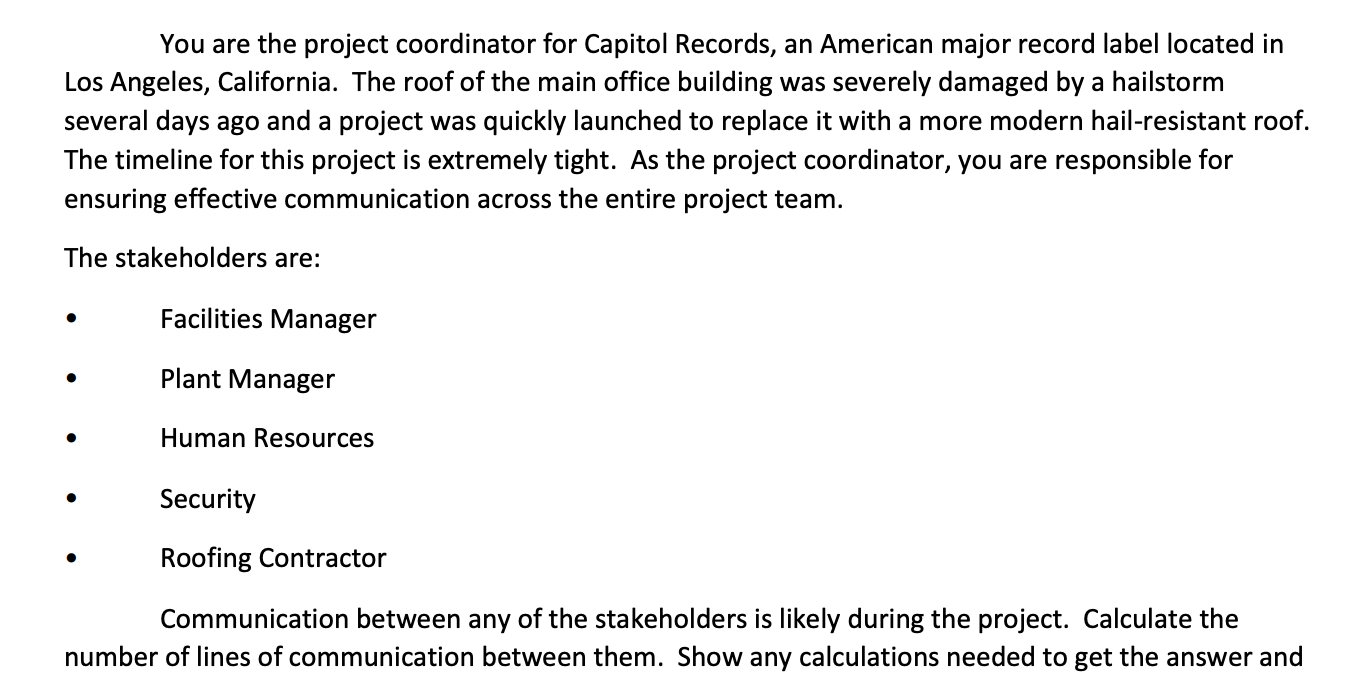 You are the project coordinator for Capitol Records, an American major record label located in Los Angeles, California. The roof of the main office building was severely damaged by a hailstorm several days ago and a project was quickly launched to replace it with a more modern hail-resistant roof. The timeline for this project is extremely tight. As the project coordinator, you are responsible for ensuring effective communication across the entire project team.

The stakeholders are:

• Facilities Manager

• Plant Manager

• Human Resources

• Security

• Roofing Contractor

Communication between any of the stakeholders is likely during the project. Calculate the number of lines of communication between them. Show any calculations needed to get the answer and